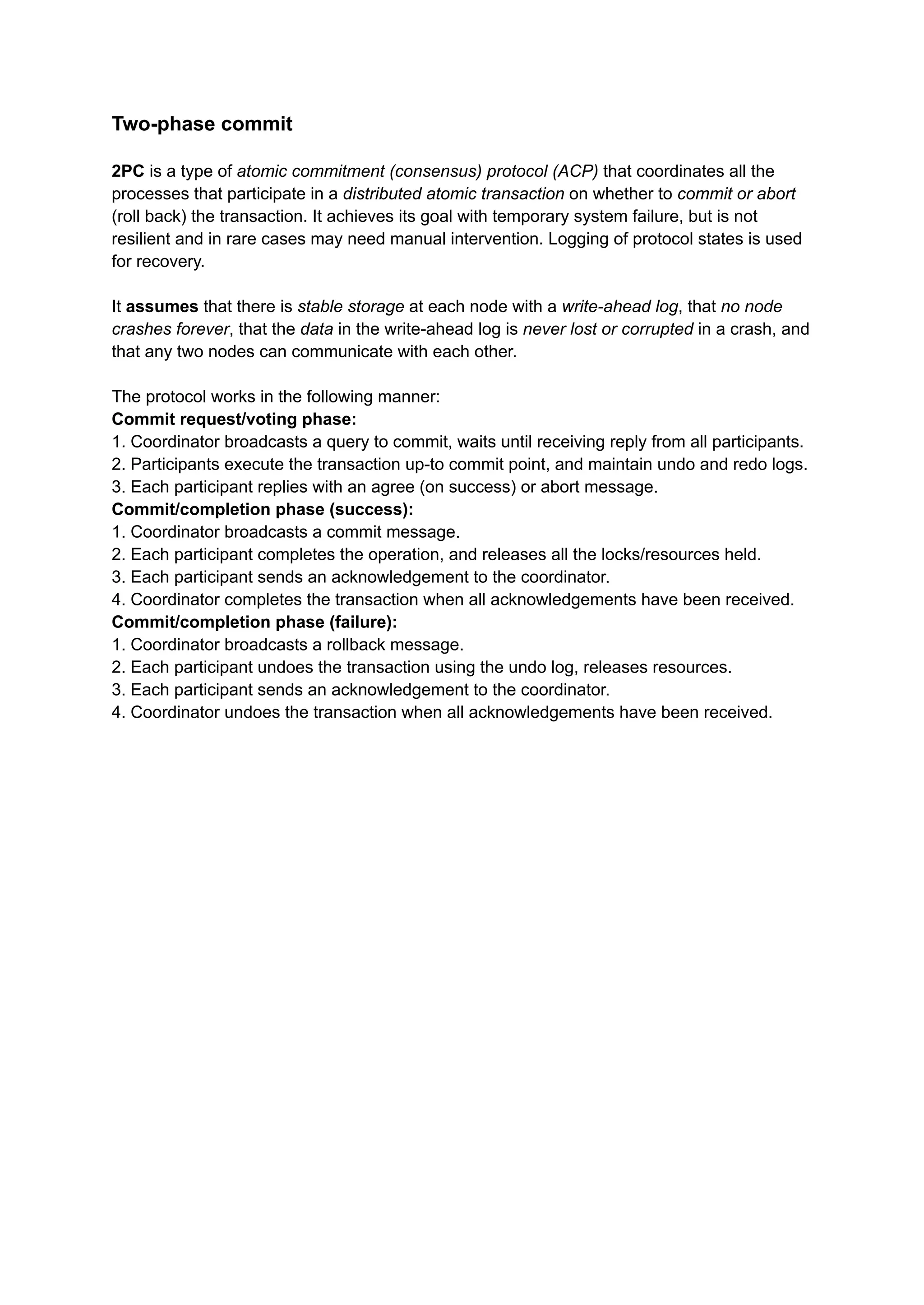 Two-phase commit

2PC is a type of atomic commitment (consensus) protocol (ACP) that coordinates all the processes that participate in a distributed atomic transaction on whether to commit or abort (roll back) the transaction. It achieves its goal with temporary system failure, but is not resilient and in rare cases may need manual intervention. Logging of protocol states is used for recovery.

It assumes that there is stable storage at each node with a write-ahead log, that no node crashes forever, that the data in the write-ahead log is never lost or corrupted in a crash, and that any two nodes can communicate with each other.

The protocol works in the following manner:
Commit request/voting phase:
1. Coordinator broadcasts a query to commit, waits until receiving reply from all participants.
2. Participants execute the transaction up-to commit point, and maintain undo and redo logs.
3. Each participant replies with an agree (on success) or abort message.
Commit/completion phase (success):
1. Coordinator broadcasts a commit message.
2. Each participant completes the operation, and releases all the locks/resources held.
3. Each participant sends an acknowledgement to the coordinator.
4. Coordinator completes the transaction when all acknowledgements have been received.
Commit/completion phase (failure):
1. Coordinator broadcasts a rollback message.
2. Each participant undoes the transaction using the undo log, releases resources.
3. Each participant sends an acknowledgement to the coordinator.
4. Coordinator undoes the transaction when all acknowledgements have been received.